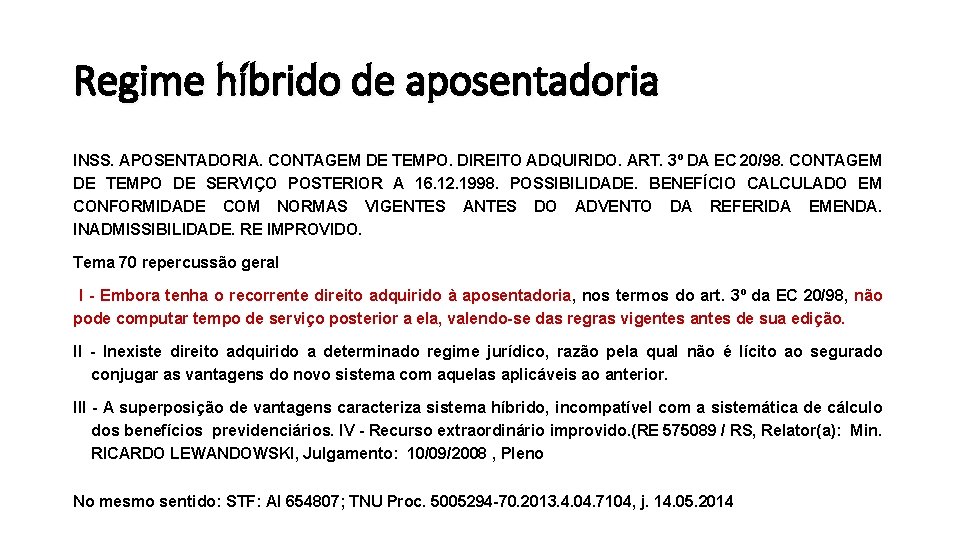 Regime híbrido de aposentadoria

INSS. APOSENTADORIA. CONTAGEM DE TEMPO. DIREITO ADQUIRIDO. ART. 3º DA EC 20/98. CONTAGEM DE TEMPO DE SERVIÇO POSTERIOR A 16.12.1998. POSSIBILIDADE. BENEFÍCIO CALCULADO EM CONFORMIDADE COM NORMAS VIGENTES ANTES DO ADVENTO DA REFERIDA EMENDA. INADMISSIBILIDADE. RE IMPROVIDO.

Tema 70 repercussão geral

I - Embora tenha o recorrente direito adquirido à aposentadoria, nos termos do art. 3º da EC 20/98, não pode computar tempo de serviço posterior a ela, valendo-se das regras vigentes antes de sua edição.

II - Inexiste direito adquirido a determinado regime jurídico, razão pela qual não é lícito ao segurado conjugar as vantagens do novo sistema com aquelas aplicáveis ao anterior.

III - A superposição de vantagens caracteriza sistema híbrido, incompatível com a sistemática de cálculo dos benefícios previdenciários. IV - Recurso extraordinário improvido.(RE 575089 / RS, Relator(a): Min. RICARDO LEWANDOWSKI, Julgamento: 10/09/2008 , Pleno

No mesmo sentido: STF: AI 654807; TNU Proc. 5005294-70.2013.4.04.7104, j. 14.05.2014